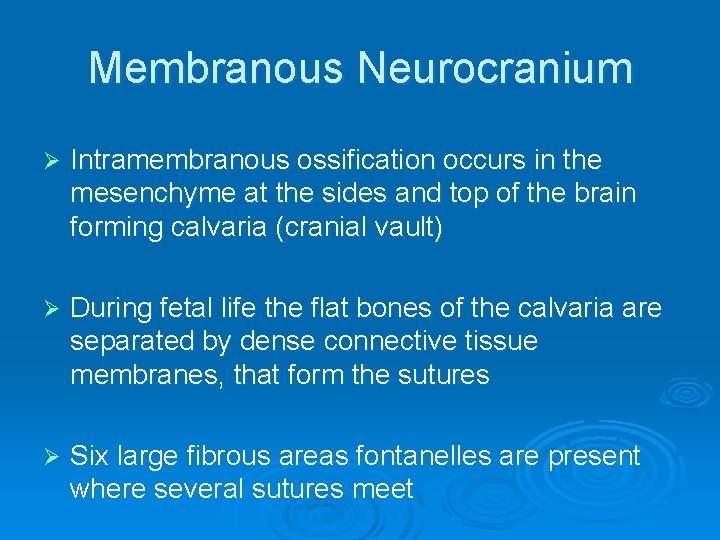 Membranous Neurocranium

➢ Intramembranous ossification occurs in the mesenchyme at the sides and top of the brain forming calvaria (cranial vault)

➢ During fetal life the flat bones of the calvaria are separated by dense connective tissue membranes, that form the sutures

➢ Six large fibrous areas fontanelles are present where several sutures meet